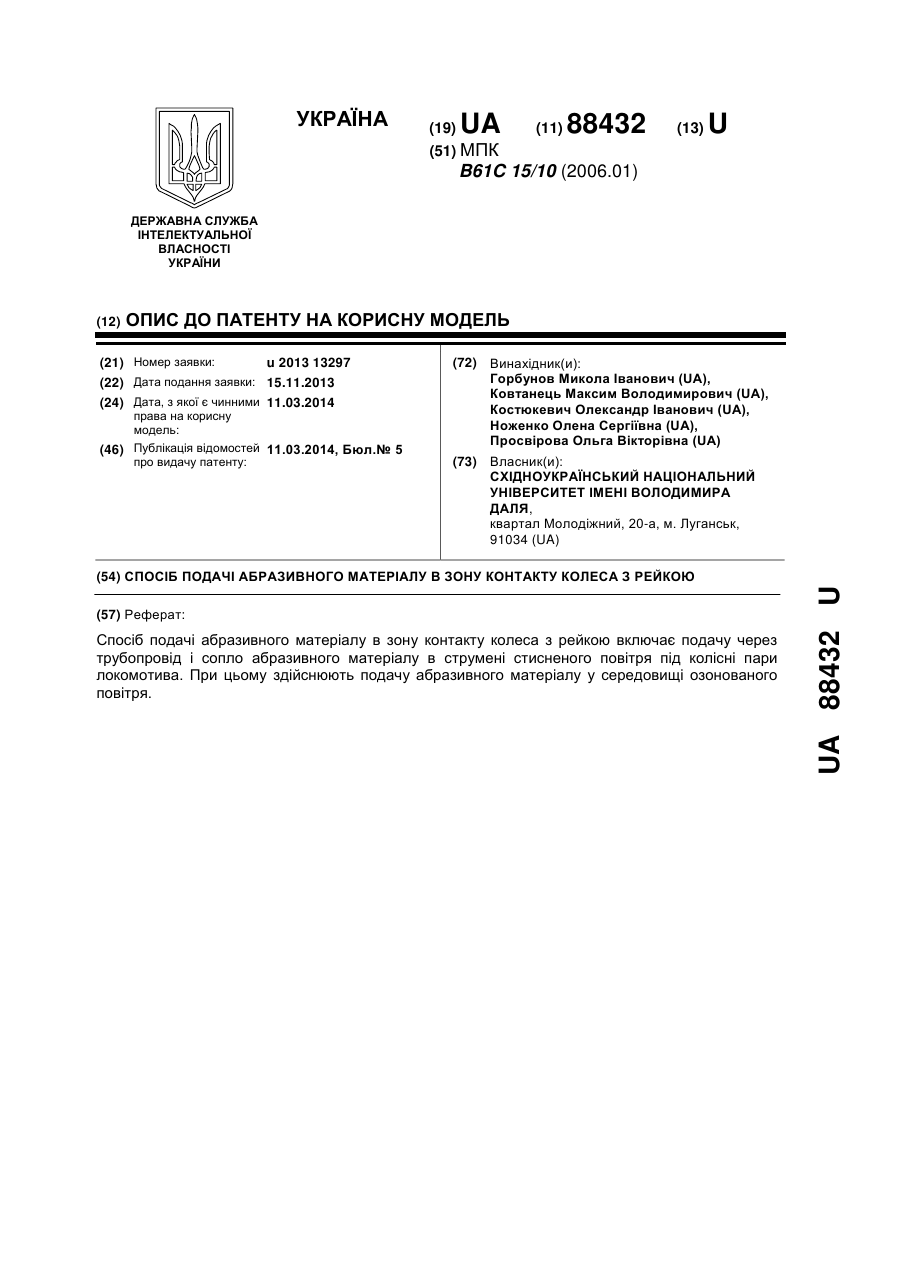 УКРАЇНА

(19) UA (11) 88432 (13) U

(51) МПК
B61C 15/10 (2006.01)

ДЕРЖАВНА СЛУЖБА ІНТЕЛЕКТУАЛЬНОЇ ВЛАСНОСТІ УКРАЇНИ

(12) ОПИС ДО ПАТЕНТУ НА КОРИСНУ МОДЕЛЬ

(21) Номер заявки: u 2013 13297
(22) Дата подання заявки: 15.11.2013
(24) Дата, з якої є чинними права на корисну модель: 11.03.2014
(46) Публікація відомостей про видачу патенту: 11.03.2014, Бюл.№ 5

(72) Винахідник(и):
Горбунов Микола Іванович (UA),
Ковтанець Максим Володимирович (UA),
Костюкевич Олександр Іванович (UA),
Ноженко Олена Сергіївна (UA),
Просвірова Ольга Вікторівна (UA)

(73) Власник(и):
СХІДНОУКРАЇНСЬКИЙ НАЦІОНАЛЬНИЙ УНІВЕРСИТЕТ ІМЕНІ ВОЛОДИМИРА ДАЛЯ,
квартал Молодіжний, 20-а, м. Луганськ, 91034 (UA)

(54) СПОСІБ ПОДАЧІ АБРАЗИВНОГО МАТЕРІАЛУ В ЗОНУ КОНТАКТУ КОЛЕСА З РЕЙКОЮ

(57) Реферат:

Спосіб подачі абразивного матеріалу в зону контакту колеса з рейкою включає подачу через трубопровід і сопло абразивного матеріалу в струмені стисненого повітря під колісні пари локомотива. При цьому здійснюють подачу абразивного матеріалу у середовищі озонованого повітря.

UA 88432 U